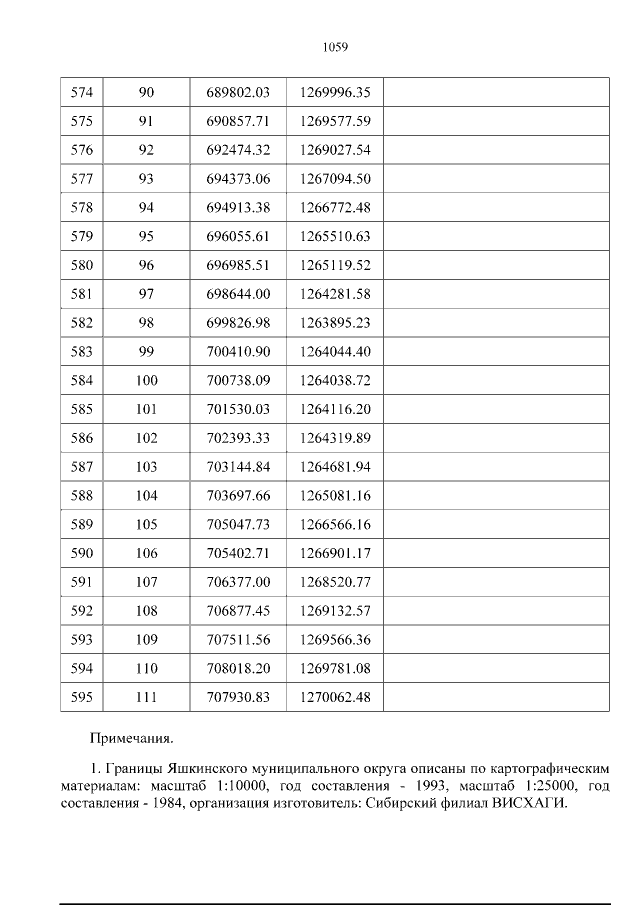 1059

| 574 | 90 | 689802.03 | 1269996.35 |  |
|---|---|---|---|---|
| 575 | 91 | 690857.71 | 1269577.59 |  |
| 576 | 92 | 692474.32 | 1269027.54 |  |
| 577 | 93 | 694373.06 | 1267094.50 |  |
| 578 | 94 | 694913.38 | 1266772.48 |  |
| 579 | 95 | 696055.61 | 1265510.63 |  |
| 580 | 96 | 696985.51 | 1265119.52 |  |
| 581 | 97 | 698644.00 | 1264281.58 |  |
| 582 | 98 | 699826.98 | 1263895.23 |  |
| 583 | 99 | 700410.90 | 1264044.40 |  |
| 584 | 100 | 700738.09 | 1264038.72 |  |
| 585 | 101 | 701530.03 | 1264116.20 |  |
| 586 | 102 | 702393.33 | 1264319.89 |  |
| 587 | 103 | 703144.84 | 1264681.94 |  |
| 588 | 104 | 703697.66 | 1265081.16 |  |
| 589 | 105 | 705047.73 | 1266566.16 |  |
| 590 | 106 | 705402.71 | 1266901.17 |  |
| 591 | 107 | 706377.00 | 1268520.77 |  |
| 592 | 108 | 706877.45 | 1269132.57 |  |
| 593 | 109 | 707511.56 | 1269566.36 |  |
| 594 | 110 | 708018.20 | 1269781.08 |  |
| 595 | 111 | 707930.83 | 1270062.48 |  |

Примечания.

1. Границы Яшкинского муниципального округа описаны по картографическим материалам: масштаб 1:10000, год составления - 1993, масштаб 1:25000, год составления - 1984, организация изготовитель: Сибирский филиал ВИСХАГИ.